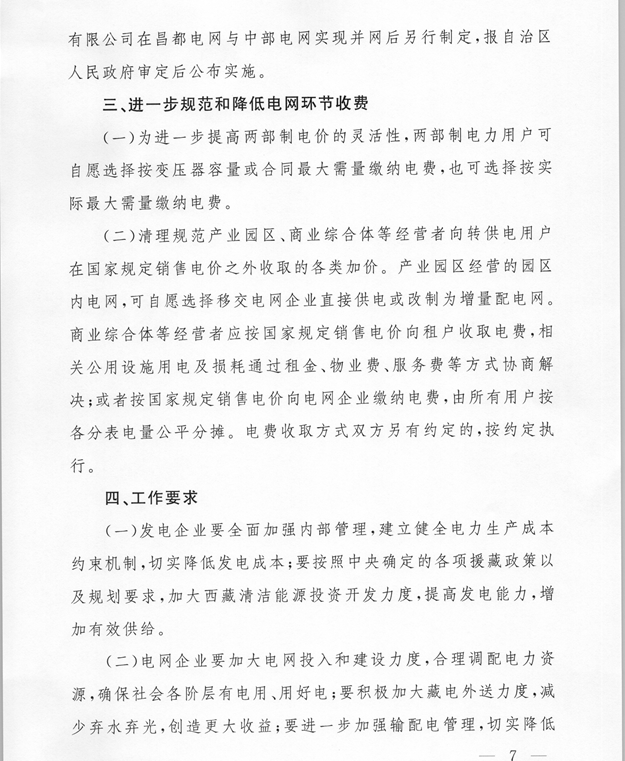 有限公司在昌都电网与中部电网实现并网后另行制定，报自治区人民政府审定后公布实施。

三、进一步规范和降低电网环节收费

（一）为进一步提高两部制电价的灵活性，两部制电力用户可自愿选择按变压器容量或合同最大需量缴纳电费，也可选择按实际最大需量缴纳电费。

（二）清理规范产业园区、商业综合体等经营者向转供电用户在国家规定销售电价之外收取的各类加价。产业园区经营的园区内电网，可自愿选择移交电网企业直接供电或改制为增量配电网。商业综合体等经营者应按国家规定销售电价向租户收取电费，相关公用设施用电及损耗通过租金、物业费、服务费等方式协商解决；或者按国家规定销售电价向电网企业缴纳电费，由所有用户按各分表电量公平分摊。电费收取方式双方另有约定的，按约定执行。

四、工作要求

（一）发电企业要全面加强内部管理，建立健全电力生产成本约束机制，切实降低发电成本；要按照中央确定的各项援藏政策以及规划要求，加大西藏清洁能源投资开发力度，提高发电能力，增加有效供给。

（二）电网企业要加大电网投入和建设力度，合理调配电力资源，确保社会各阶层有电用、用好电；要积极加大藏电外送力度，减少弃水弃光，创造更大收益；要进一步加强输配电管理，切实降低

— 7 —